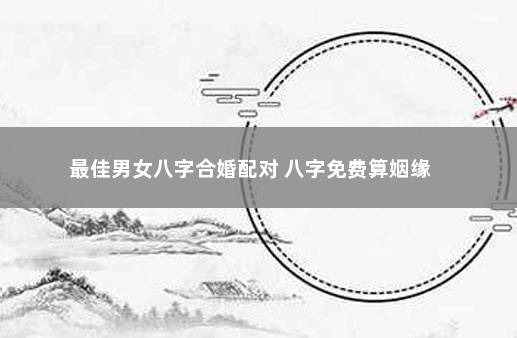 最佳男女八字合婚配对 八字免费算姻缘